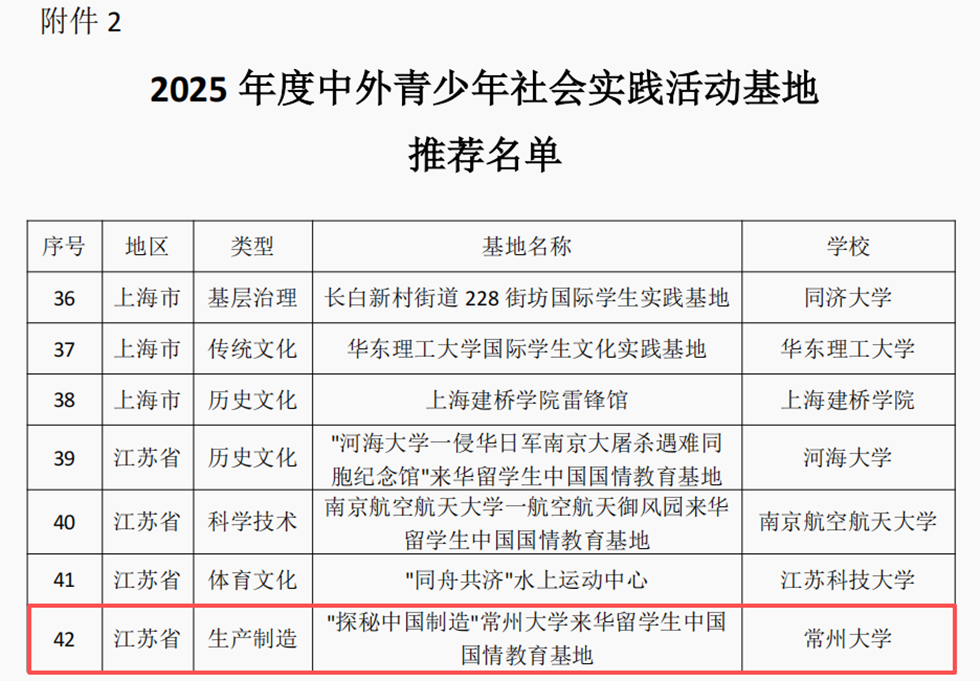 附件2

2025年度中外青少年社会实践活动基地

推荐名单

| 序号 | 地区 | 类型 | 基地名称 | 学校 |
|---|---|---|---|---|
| 36 | 上海市 | 基层治理 | 长白新村街道228街坊国际学生实践基地 | 同济大学 |
| 37 | 上海市 | 传统文化 | 华东理工大学国际学生文化实践基地 | 华东理工大学 |
| 38 | 上海市 | 历史文化 | 上海建桥学院雷锋馆 | 上海建桥学院 |
| 39 | 江苏省 | 历史文化 | “河海大学一侵华日军南京大屠杀遇难同胞纪念馆”来华留学生中国国情教育基地 | 河海大学 |
| 40 | 江苏省 | 科学技术 | 南京航空航天大学一航空航天御风园来华留学生中国国情教育基地 | 南京航空航天大学 |
| 41 | 江苏省 | 体育文化 | “同舟共济”水上运动中心 | 江苏科技大学 |
| 42 | 江苏省 | 生产制造 | “探秘中国制造”常州大学来华留学生中国国情教育基地 | 常州大学 |